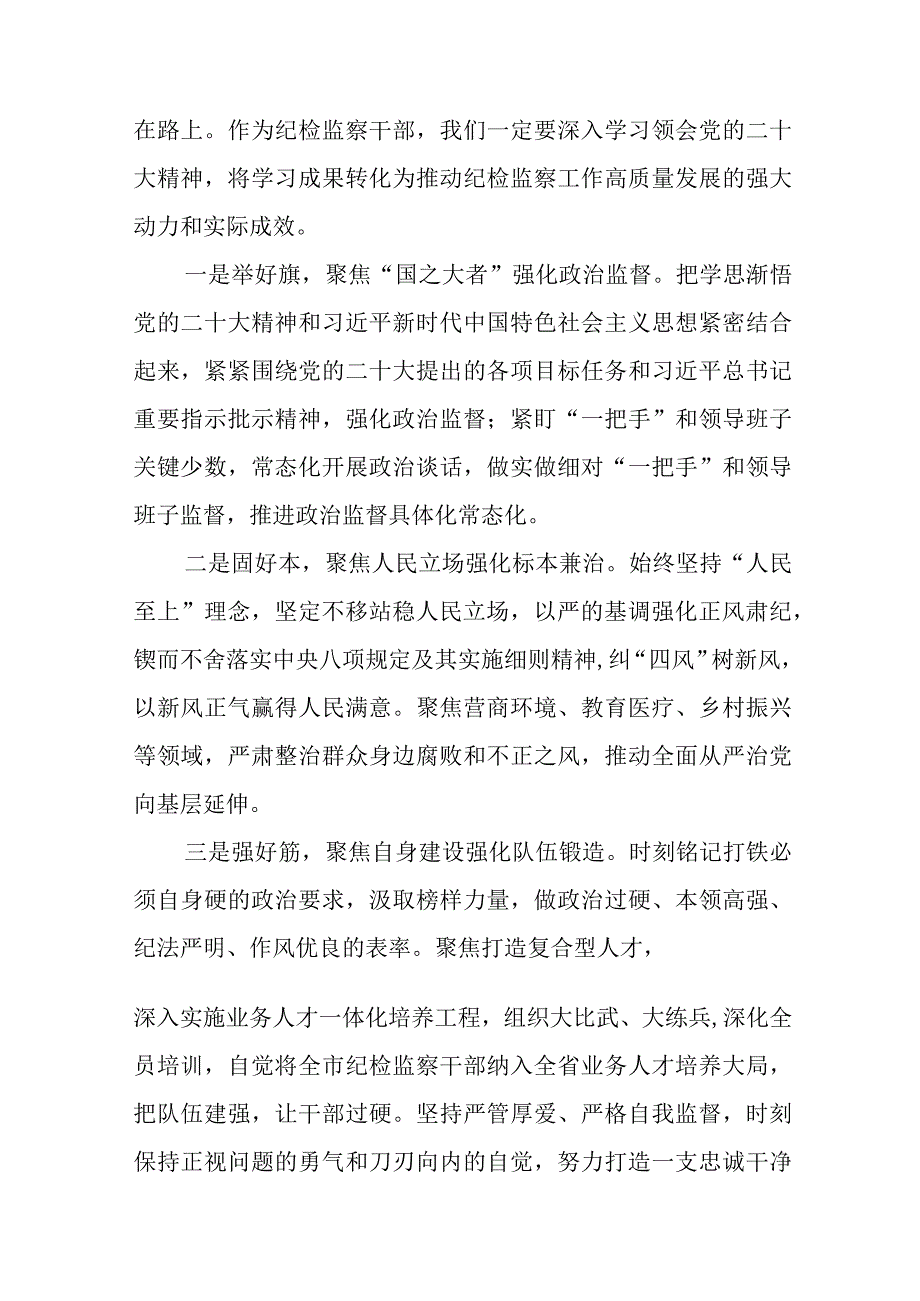 在路上。作为纪检监察干部，我们一定要深入学习领会党的二十大精神，将学习成果转化为推动纪检监察工作高质量发展的强大动力和实际成效。

一是举好旗，聚焦“国之大者”强化政治监督。把学思渐悟党的二十大精神和习近平新时代中国特色社会主义思想紧密结合起来，紧紧围绕党的二十大提出的各项目标任务和习近平总书记重要指示批示精神，强化政治监督；紧盯“一把手”和领导班子关键少数，常态化开展政治谈话，做实做细对“一把手”和领导班子监督，推进政治监督具体化常态化。

二是固好本，聚焦人民立场强化标本兼治。始终坚持“人民至上”理念，坚定不移站稳人民立场，以严的基调强化正风肃纪，锲而不舍落实中央八项规定及其实施细则精神，纠“四风”树新风，以新风正气赢得人民满意。聚焦营商环境、教育医疗、乡村振兴等领域，严肃整治群众身边腐败和不正之风，推动全面从严治党向基层延伸。

三是强好筋，聚焦自身建设强化队伍锻造。时刻铭记打铁必须自身硬的政治要求，汲取榜样力量，做政治过硬、本领高强、纪法严明、作风优良的表率。聚焦打造复合型人才，

深入实施业务人才一体化培养工程，组织大比武、大练兵，深化全员培训，自觉将全市纪检监察干部纳入全省业务人才培养大局，把队伍建强，让干部过硬。坚持严管厚爱、严格自我监督，时刻保持正视问题的勇气和刀刃向内的自觉，努力打造一支忠诚干净